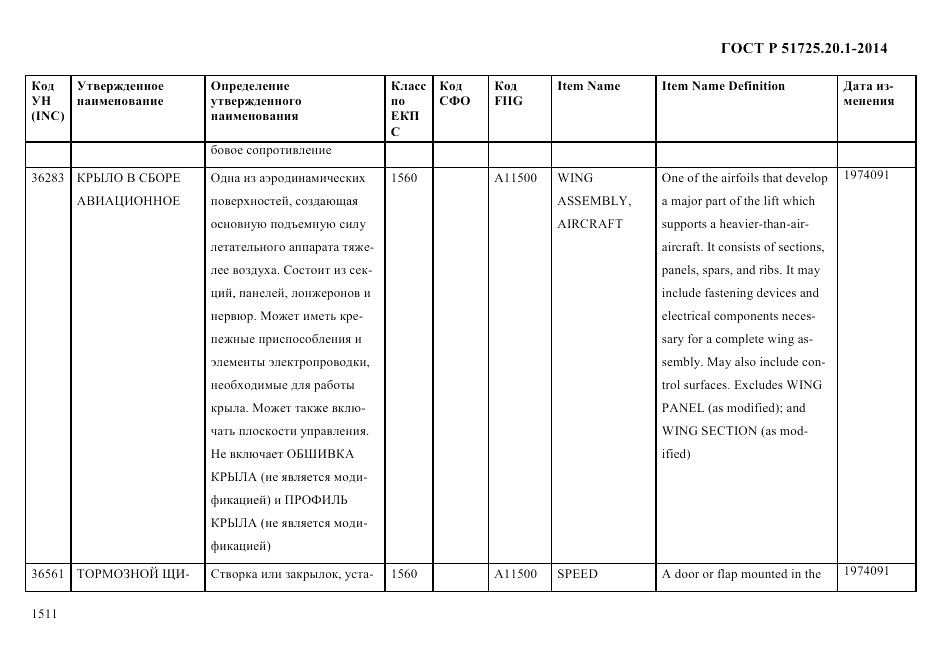 ГОСТ Р 51725.20.1-2014

| Код УН (INC) | Утвержденное наименование | Определение утвержденного наименования | Класс по ЕКПС | Код СФО | Код FIIG | Item Name | Item Name Definition | Дата изменения |
|---|---|---|---|---|---|---|---|---|
| | | бовое сопротивление | | | | | | |
| 36283 | КРЫЛО В СБОРЕ АВИАЦИОННОЕ | Одна из аэродинамических поверхностей, создающая основную подъемную силу летательного аппарата тяжелее воздуха. Состоит из секций, панелей, лонжеронов и нервюр. Может иметь крепежные приспособления и элементы электропроводки, необходимые для работы крыла. Может также включать плоскости управления. Не включает ОБШИВКА КРЫЛА (не является модификацией) и ПРОФИЛЬ КРЫЛА (не является модификацией) | 1560 | | A11500 | WING ASSEMBLY, AIRCRAFT | One of the airfoils that develop a major part of the lift which supports a heavier-than-air-aircraft. It consists of sections, panels, spars, and ribs. It may include fastening devices and electrical components necessary for a complete wing assembly. May also include control surfaces. Excludes WING PANEL (as modified); and WING SECTION (as modified) | 1974091 |
| 36561 | ТОРМОЗНОЙ ЩИ- | Створка или закрылок, уста- | 1560 | | A11500 | SPEED | A door or flap mounted in the | 1974091 |

1511